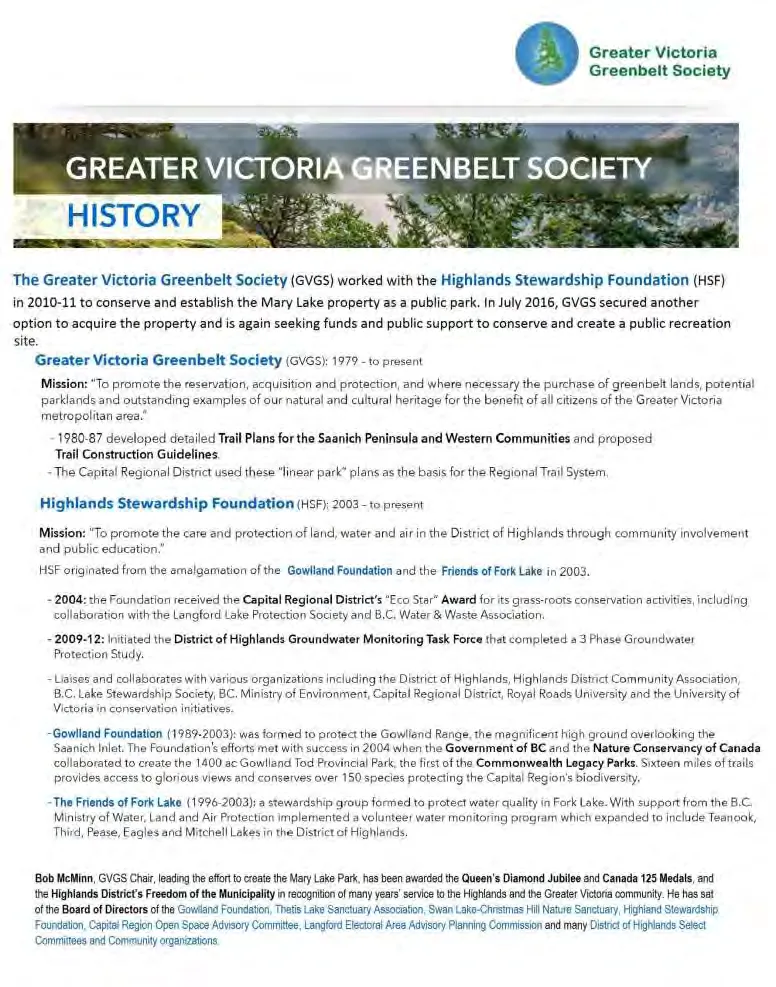 Greater Victoria
Greenbelt Society

GREATER VICTORIA GREENBELT SOCIETY
HISTORY

The Greater Victoria Greenbelt Society (GVGS) worked with the Highlands Stewardship Foundation (HSF) in 2010-11 to conserve and establish the Mary Lake property as a public park. In July 2016, GVGS secured another option to acquire the property and is again seeking funds and public support to conserve and create a public recreation site.

Greater Victoria Greenbelt Society (GVGS): 1979 - to present

Mission: "To promote the reservation, acquisition and protection, and where necessary the purchase of greenbelt lands, potential parklands and outstanding examples of our natural and cultural heritage for the benefit of all citizens of the Greater Victoria metropolitan area."

- 1980-87 developed detailed Trail Plans for the Saanich Peninsula and Western Communities and proposed Trail Construction Guidelines.
- The Capital Regional District used these "linear park" plans as the basis for the Regional Trail System.

Highlands Stewardship Foundation (HSF): 2003 - to present

Mission: "To promote the care and protection of land, water and air in the District of Highlands through community involvement and public education."

HSF originated from the amalgamation of the Gowlland Foundation and the Friends of Fork Lake in 2003.

- 2004: the Foundation received the Capital Regional District's "Eco Star" Award for its grass-roots conservation activities, including collaboration with the Langford Lake Protection Society and B.C. Water & Waste Association.

- 2009-12: Initiated the District of Highlands Groundwater Monitoring Task Force that completed a 3 Phase Groundwater Protection Study.

- Liaises and collaborates with various organizations including the District of Highlands, Highlands District Community Association, B.C. Lake Stewardship Society, BC. Ministry of Environment, Capital Regional District, Royal Roads University and the University of Victoria in conservation initiatives.

- Gowlland Foundation (1989-2003): was formed to protect the Gowlland Range, the magnificent high ground overlooking the Saanich Inlet. The Foundation's efforts met with success in 2004 when the Government of BC and the Nature Conservancy of Canada collaborated to create the 1400 ac Gowlland Tod Provincial Park, the first of the Commonwealth Legacy Parks. Sixteen miles of trails provides access to glorious views and conserves over 150 species protecting the Capital Region's biodiversity.

- The Friends of Fork Lake (1996-2003): a stewardship group formed to protect water quality in Fork Lake. With support from the B.C. Ministry of Water, Land and Air Protection implemented a volunteer water monitoring program which expanded to include Teanook, Third, Pease, Eagles and Mitchell Lakes in the District of Highlands.

Bob McMinn, GVGS Chair, leading the effort to create the Mary Lake Park, has been awarded the Queen's Diamond Jubilee and Canada 125 Medals, and the Highlands District's Freedom of the Municipality in recognition of many years' service to the Highlands and the Greater Victoria community. He has sat of the Board of Directors of the Gowlland Foundation, Thetis Lake Sanctuary Association, Swan Lake-Christmas Hill Nature Sanctuary, Highland Stewardship Foundation, Capital Region Open Space Advisory Committee, Langford Electoral Area Advisory Planning Commission and many District of Highlands Select Committees and Community organizations.